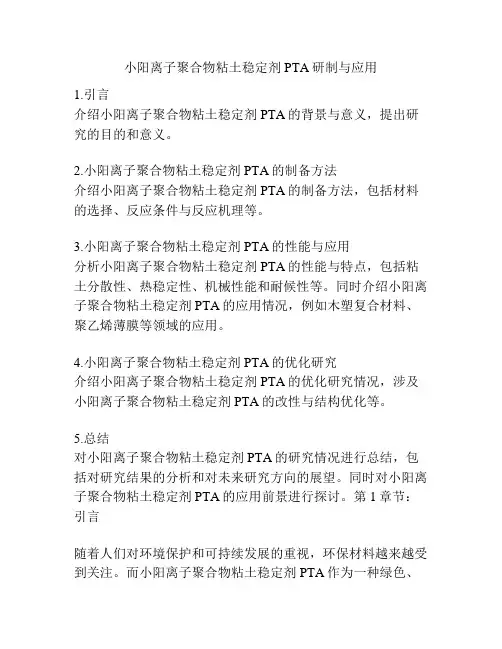 小阳离子聚合物粘土稳定剂 PTA 研制与应用

1.引言
介绍小阳离子聚合物粘土稳定剂 PTA 的背景与意义，提出研究的目的和意义。

2.小阳离子聚合物粘土稳定剂 PTA 的制备方法
介绍小阳离子聚合物粘土稳定剂 PTA 的制备方法，包括材料的选择、反应条件与反应机理等。

3.小阳离子聚合物粘土稳定剂 PTA 的性能与应用
分析小阳离子聚合物粘土稳定剂 PTA 的性能与特点，包括粘土分散性、热稳定性、机械性能和耐候性等。同时介绍小阳离子聚合物粘土稳定剂 PTA 的应用情况，例如木塑复合材料、聚乙烯薄膜等领域的应用。

4.小阳离子聚合物粘土稳定剂 PTA 的优化研究
介绍小阳离子聚合物粘土稳定剂 PTA 的优化研究情况，涉及小阳离子聚合物粘土稳定剂 PTA 的改性与结构优化等。

5.总结
对小阳离子聚合物粘土稳定剂 PTA 的研究情况进行总结，包括对研究结果的分析和对未来研究方向的展望。同时对小阳离子聚合物粘土稳定剂 PTA 的应用前景进行探讨。第 1 章节：引言

随着人们对环境保护和可持续发展的重视，环保材料越来越受到关注。而小阳离子聚合物粘土稳定剂 PTA 作为一种绿色、